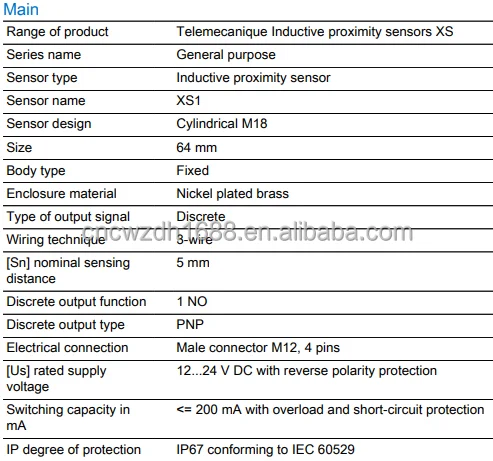 Main

| Range of product | Telemecanique Inductive proximity sensors XS |
|---|---|
| Series name | General purpose |
| Sensor type | Inductive proximity sensor |
| Sensor name | XS1 |
| Sensor design | Cylindrical M18 |
| Size | 64 mm |
| Body type | Fixed |
| Enclosure material | Nickel plated brass |
| Type of output signal | Discrete |
| Wiring technique | 3-wire |
| [Sn] nominal sensing distance | 5 mm |
| Discrete output function | 1 NO |
| Discrete output type | PNP |
| Electrical connection | Male connector M12, 4 pins |
| [Us] rated supply voltage | 12...24 V DC with reverse polarity protection |
| Switching capacity in mA | <= 200 mA with overload and short-circuit protection |
| IP degree of protection | IP67 conforming to IEC 60529 |

cncwzdh1688.en.alibaba.com